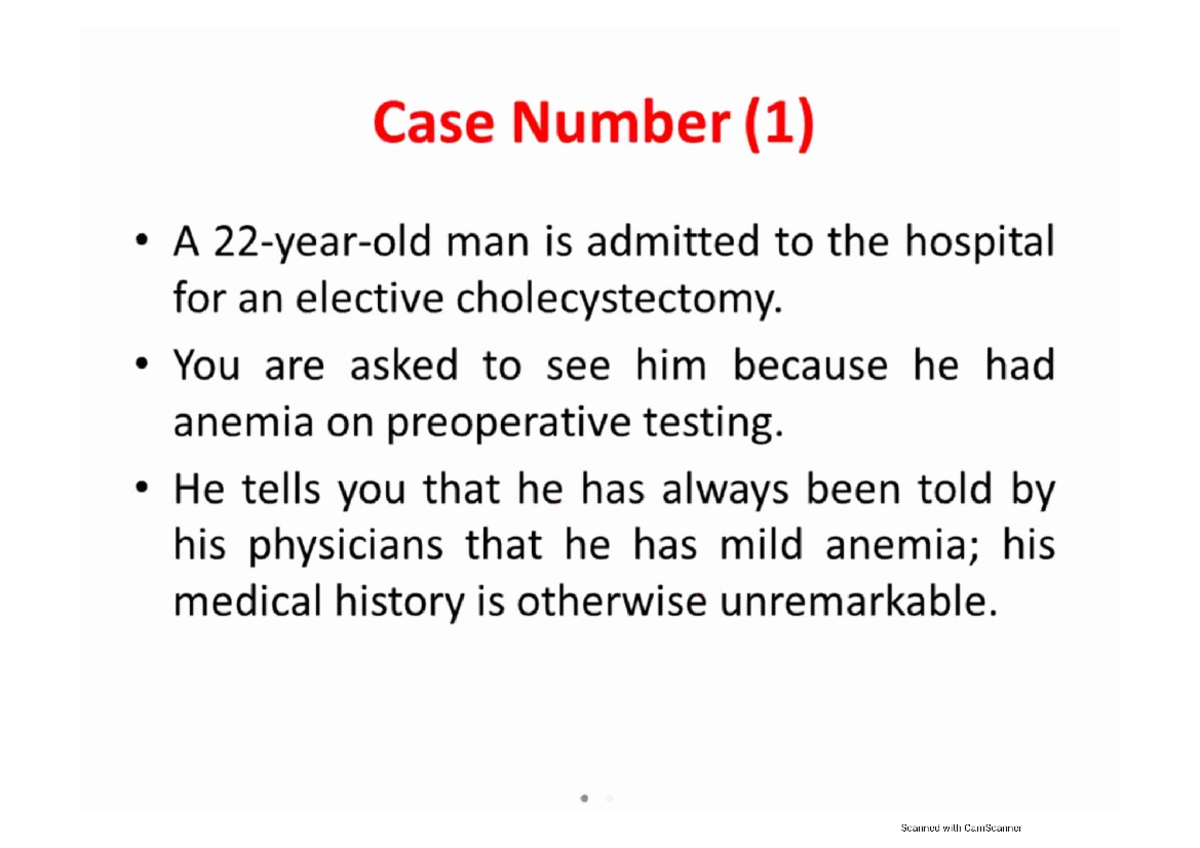 Case Number (1)

• A 22-year-old man is admitted to the hospital for an elective cholecystectomy.

• You are asked to see him because he had anemia on preoperative testing.

• He tells you that he has always been told by his physicians that he has mild anemia; his medical history is otherwise unremarkable.

Scanned with CamScanner